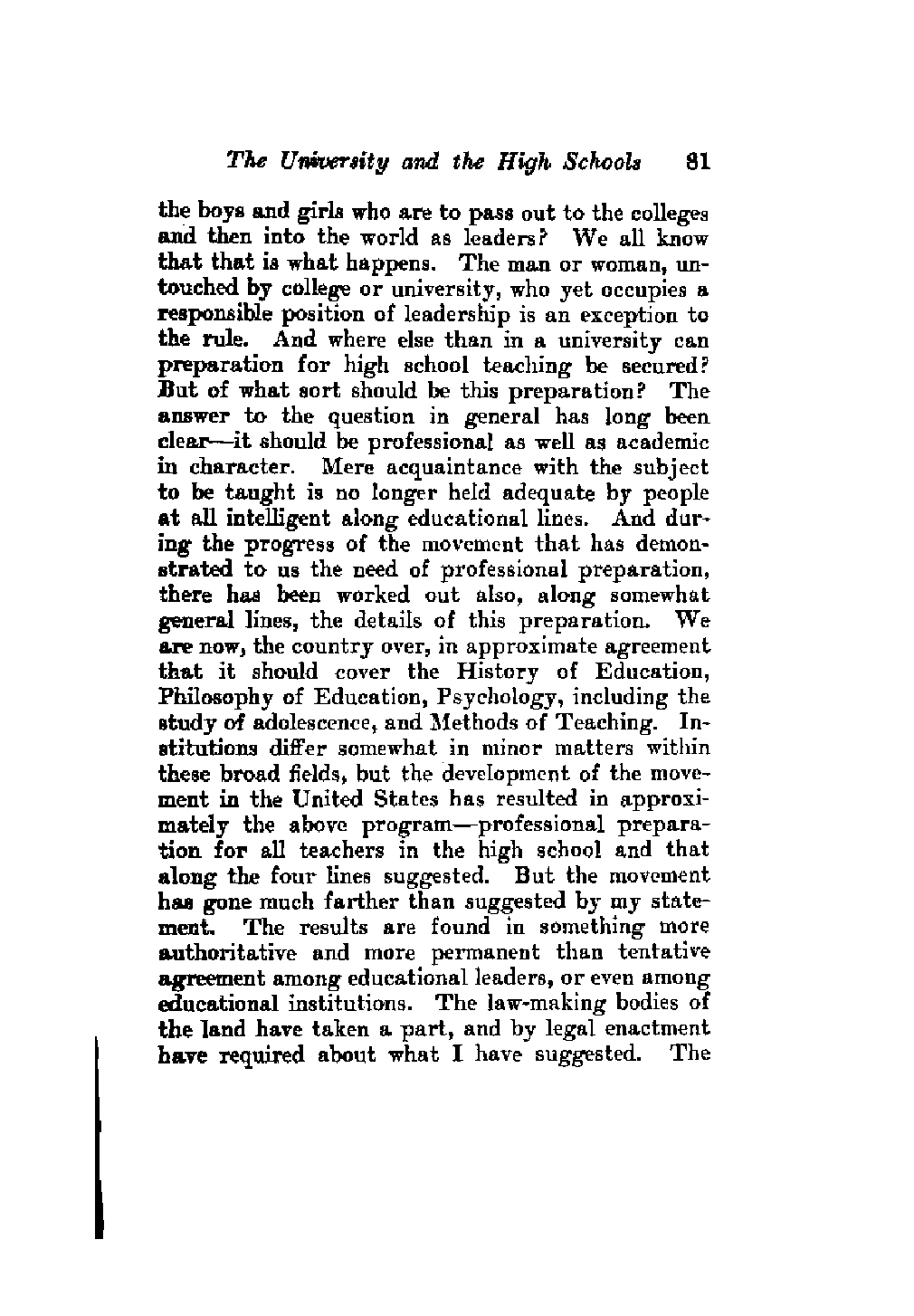 The University and the High Schools 81

the boys and girls who are to pass out to the colleges and then into the world as leaders? We all know that that is what happens. The man or woman, untouched by college or university, who yet occupies a responsible position of leadership is an exception to the rule. And where else than in a university can preparation for high school teaching be secured? But of what sort should be this preparation? The answer to the question in general has long been clear—it should be professional as well as academic in character. Mere acquaintance with the subject to be taught is no longer held adequate by people at all intelligent along educational lines. And during the progress of the movement that has demonstrated to us the need of professional preparation, there has been worked out also, along somewhat general lines, the details of this preparation. We are now, the country over, in approximate agreement that it should cover the History of Education, Philosophy of Education, Psychology, including the study of adolescence, and Methods of Teaching. Institutions differ somewhat in minor matters within these broad fields, but the development of the movement in the United States has resulted in approximately the above program—professional preparation for all teachers in the high school and that along the four lines suggested. But the movement has gone much farther than suggested by my statement. The results are found in something more authoritative and more permanent than tentative agreement among educational leaders, or even among educational institutions. The law-making bodies of the land have taken a part, and by legal enactment have required about what I have suggested. The